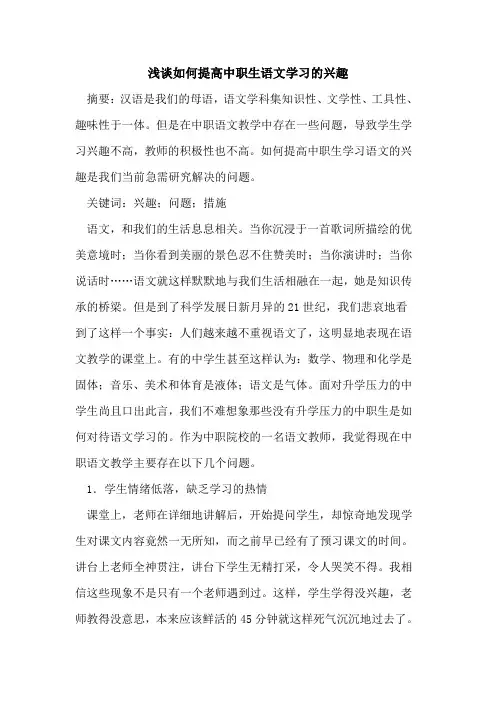 浅谈如何提高中职生语文学习的兴趣

摘要：汉语是我们的母语，语文学科集知识性、文学性、工具性、趣味性于一体。但是在中职语文教学中存在一些问题，导致学生学习兴趣不高，教师的积极性也不高。如何提高中职生学习语文的兴趣是我们当前急需研究解决的问题。

关键词：兴趣；问题；措施

语文，和我们的生活息息相关。当你沉浸于一首歌词所描绘的优美意境时；当你看到美丽的景色忍不住赞美时；当你演讲时；当你说话时……语文就这样默默地与我们生活相融在一起，她是知识传承的桥梁。但是到了科学发展日新月异的21世纪，我们悲哀地看到了这样一个事实：人们越来越不重视语文了，这明显地表现在语文教学的课堂上。有的中学生甚至这样认为：数学、物理和化学是固体；音乐、美术和体育是液体；语文是气体。面对升学压力的中学生尚且口出此言，我们不难想象那些没有升学压力的中职生是如何对待语文学习的。作为中职院校的一名语文教师，我觉得现在中职语文教学主要存在以下几个问题。

1．学生情绪低落，缺乏学习的热情

课堂上，老师在详细地讲解后，开始提问学生，却惊奇地发现学生对课文内容竟然一无所知，而之前早已经有了预习课文的时间。讲台上老师全神贯注，讲台下学生无精打采，令人哭笑不得。我相信这些现象不是只有一个老师遇到过。这样，学生学得没兴趣，老师教得没意思，本来应该鲜活的45分钟就这样死气沉沉地过去了。